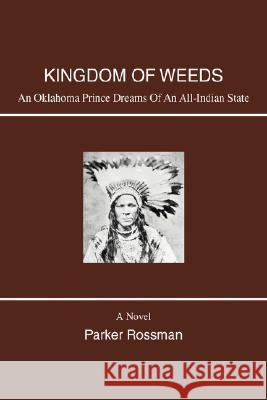 KINGDOM OF WEEDS

An Oklahoma Prince Dreams Of An All-Indian State

A Novel

Parker Rossman

Kraina Książek